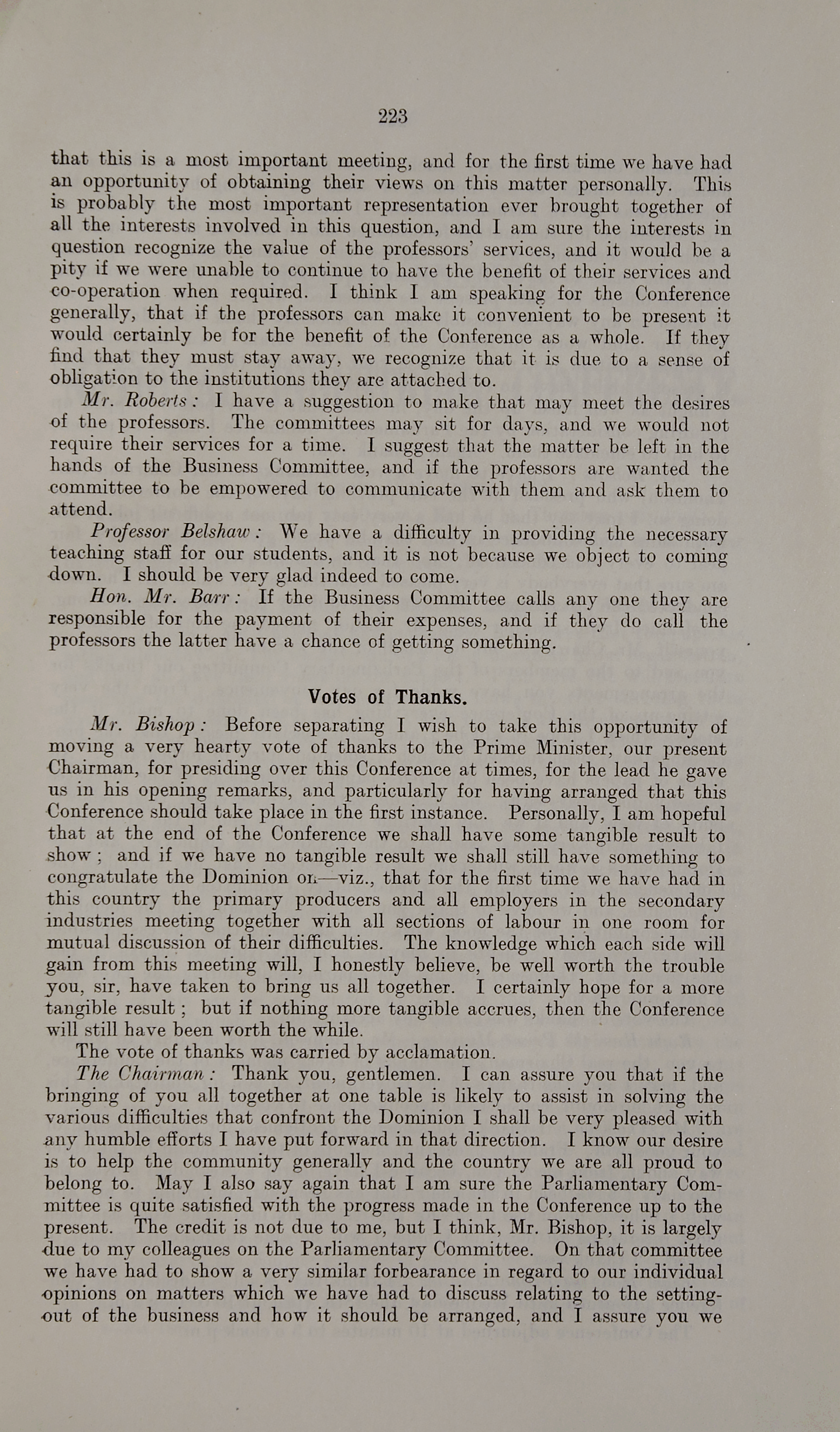 223

that this is a most important meeting, and for the first time we have had an opportunity of obtaining their views on this matter personally. This is probably the most important representation ever brought together of all the interests involved in this question, and I am sure the interests in question recognize the value of the professors' services, and it would be a pity if we were unable to continue to have the benefit of their services and co-operation when required. I think I am speaking for the Conference generally, that if the professors can make it convenient to be present it would certainly be for the benefit of the Conference as a whole. If they find that they must stay away, we recognize that it is due to a sense of obligation to the institutions they are attached to.

Mr. Roberts: I have a suggestion to make that may meet the desires of the professors. The committees may sit for days, and we would not require their services for a time. I suggest that the matter be left in the hands of the Business Committee, and if the professors are wanted the committee to be empowered to communicate with them and ask them to attend.

Professor Belshaw: We have a difficulty in providing the necessary teaching staff for our students, and it is not because we object to coming down. I should be very glad indeed to come.

Hon. Mr. Barr: If the Business Committee calls any one they are responsible for the payment of their expenses, and if they do call the professors the latter have a chance of getting something.

Votes of Thanks.

Mr. Bishop: Before separating I wish to take this opportunity of moving a very hearty vote of thanks to the Prime Minister, our present Chairman, for presiding over this Conference at times, for the lead he gave us in his opening remarks, and particularly for having arranged that this Conference should take place in the first instance. Personally, I am hopeful that at the end of the Conference we shall have some tangible result to show; and if we have no tangible result we shall still have something to congratulate the Dominion on—viz., that for the first time we have had in this country the primary producers and all employers in the secondary industries meeting together with all sections of labour in one room for mutual discussion of their difficulties. The knowledge which each side will gain from this meeting will, I honestly believe, be well worth the trouble you, sir, have taken to bring us all together. I certainly hope for a more tangible result; but if nothing more tangible accrues, then the Conference will still have been worth the while.

The vote of thanks was carried by acclamation.

The Chairman: Thank you, gentlemen. I can assure you that if the bringing of you all together at one table is likely to assist in solving the various difficulties that confront the Dominion I shall be very pleased with any humble efforts I have put forward in that direction. I know our desire is to help the community generally and the country we are all proud to belong to. May I also say again that I am sure the Parliamentary Committee is quite satisfied with the progress made in the Conference up to the present. The credit is not due to me, but I think, Mr. Bishop, it is largely due to my colleagues on the Parliamentary Committee. On that committee we have had to show a very similar forbearance in regard to our individual opinions on matters which we have had to discuss relating to the setting-out of the business and how it should be arranged, and I assure you we